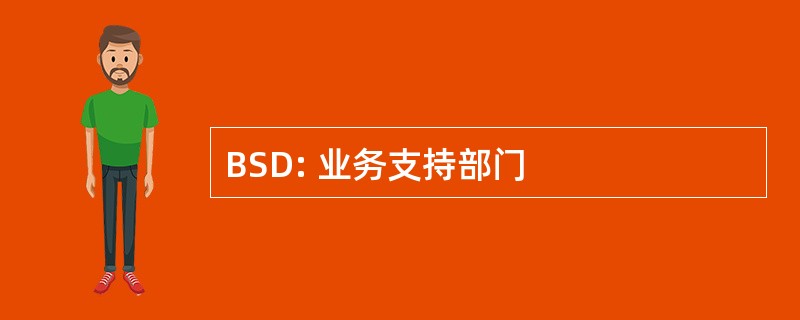 BSD: 业务支持部门